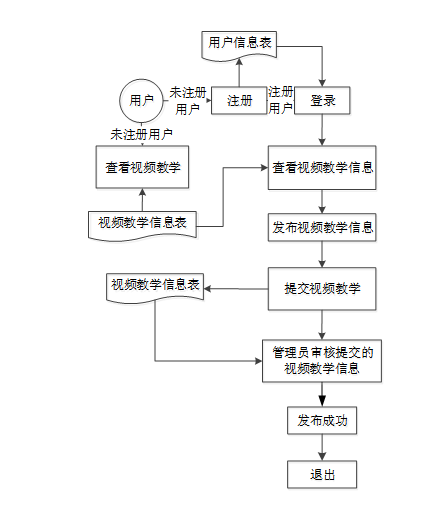 用户信息表

用户

未注册用户

注册

注册用户

登录

未注册用户

查看视频教学

查看视频教学信息

视频教学信息表

发布视频教学信息

视频教学信息表

提交视频教学

管理员审核提交的视频教学信息

发布成功

退出